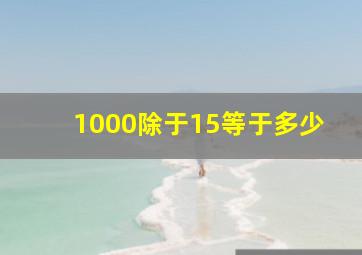 1000除于15等于多少